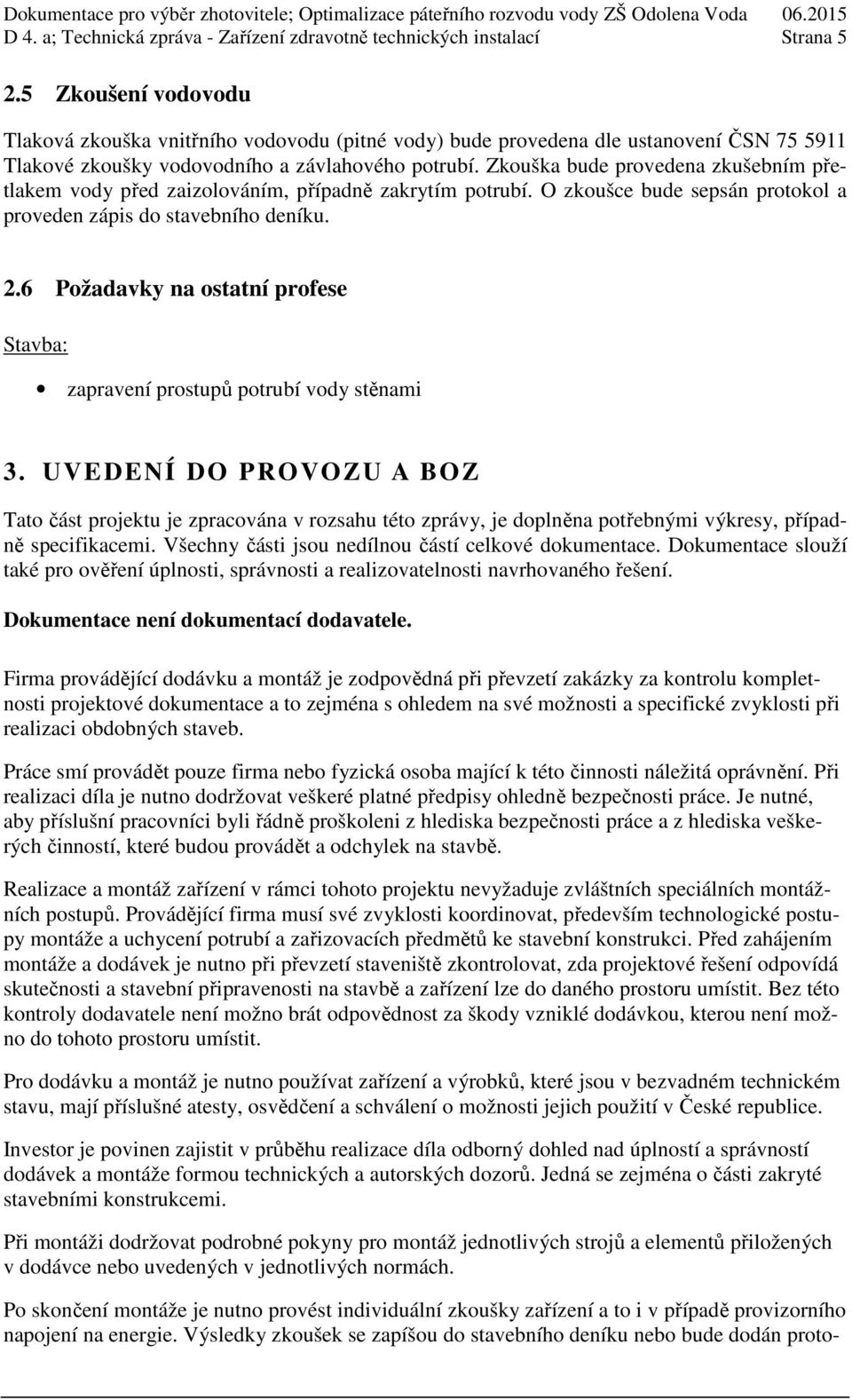 Dokumentace pro výběr zhotovitele; Optimalizace páteřního rozvodu vody ZŠ Odolena Voda 06.2015
D 4. a; Technická zpráva - Zařízení zdravotně technických instalací Strana 5

2.5 Zkoušení vodovodu

Tlaková zkouška vnitřního vodovodu (pitné vody) bude provedena dle ustanovení ČSN 75 5911 Tlakové zkoušky vodovodního a závlahového potrubí. Zkouška bude provedena zkušebním přetlakem vody před zaizolováním, případně zakrytím potrubí. O zkoušce bude sepsán protokol a proveden zápis do stavebního deníku.

2.6 Požadavky na ostatní profese

Stavba:

• zapravení prostupů potrubí vody stěnami

3. UVEDENÍ DO PROVOZU A BOZ

Tato část projektu je zpracována v rozsahu této zprávy, je doplněna potřebnými výkresy, případně specifikacemi. Všechny části jsou nedílnou částí celkové dokumentace. Dokumentace slouží také pro ověření úplnosti, správnosti a realizovatelnosti navrhovaného řešení.

Dokumentace není dokumentací dodavatele.

Firma provádějící dodávku a montáž je zodpovědná při převzetí zakázky za kontrolu kompletnosti projektové dokumentace a to zejména s ohledem na své možnosti a specifické zvyklosti při realizaci obdobných staveb.

Práce smí provádět pouze firma nebo fyzická osoba mající k této činnosti náležitá oprávnění. Při realizaci díla je nutno dodržovat veškeré platné předpisy ohledně bezpečnosti práce. Je nutné, aby příslušní pracovníci byli řádně proškoleni z hlediska bezpečnosti práce a z hlediska veškerých činností, které budou provádět a odchylek na stavbě.

Realizace a montáž zařízení v rámci tohoto projektu nevyžaduje zvláštních speciálních montážních postupů. Provádějící firma musí své zvyklosti koordinovat, především technologické postupy montáže a uchycení potrubí a zařizovacích předmětů ke stavební konstrukci. Před zahájením montáže a dodávek je nutno při převzetí staveniště zkontrolovat, zda projektové řešení odpovídá skutečnosti a stavební připravenosti na stavbě a zařízení lze do daného prostoru umístit. Bez této kontroly dodavatele není možno brát odpovědnost za škody vzniklé dodávkou, kterou není možno do tohoto prostoru umístit.

Pro dodávku a montáž je nutno používat zařízení a výrobků, které jsou v bezvadném technickém stavu, mají příslušné atesty, osvědčení a schválení o možnosti jejich použití v České republice.

Investor je povinen zajistit v průběhu realizace díla odborný dohled nad úplností a správností dodávek a montáže formou technických a autorských dozorů. Jedná se zejména o části zakryté stavebními konstrukcemi.

Při montáži dodržovat podrobné pokyny pro montáž jednotlivých strojů a elementů přiložených v dodávce nebo uvedených v jednotlivých normách.

Po skončení montáže je nutno provést individuální zkoušky zařízení a to i v případě provizorního napojení na energie. Výsledky zkoušek se zapíšou do stavebního deníku nebo bude dodán proto-